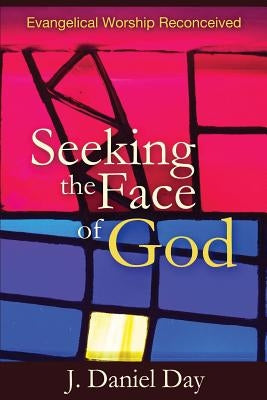 Evangelical Worship Reconceived

Seeking the Face of God

J. Daniel Day